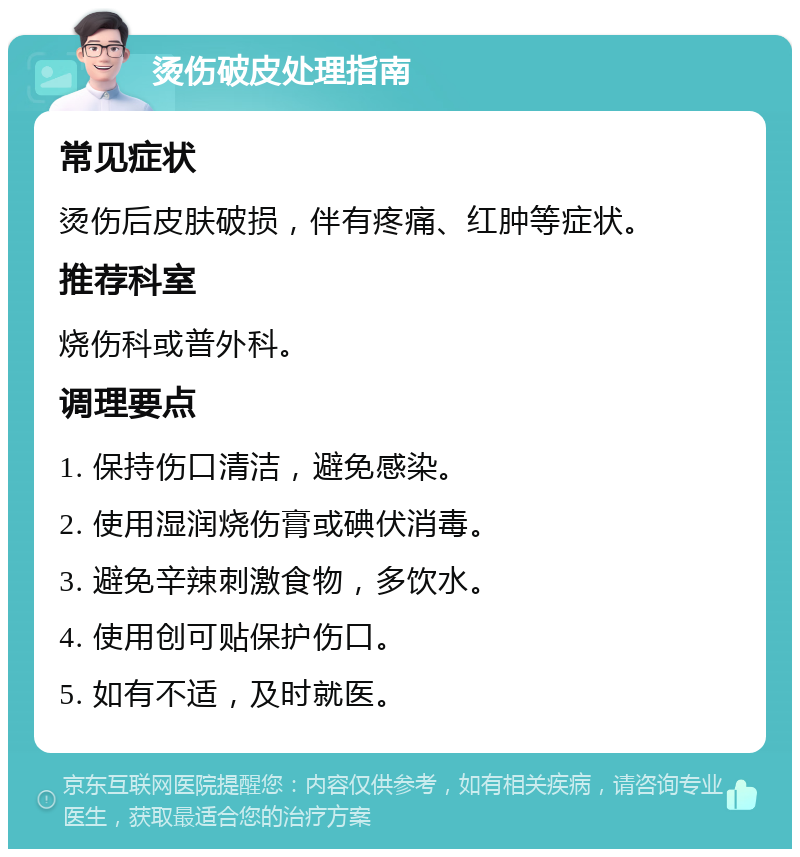 烫伤破皮处理指南

常见症状

烫伤后皮肤破损，伴有疼痛、红肿等症状。

推荐科室

烧伤科或普外科。

调理要点

1. 保持伤口清洁，避免感染。

2. 使用湿润烧伤膏或碘伏消毒。

3. 避免辛辣刺激食物，多饮水。

4. 使用创可贴保护伤口。

5. 如有不适，及时就医。

京东互联网医院提醒您：内容仅供参考，如有相关疾病，请咨询专业医生，获取最适合您的治疗方案